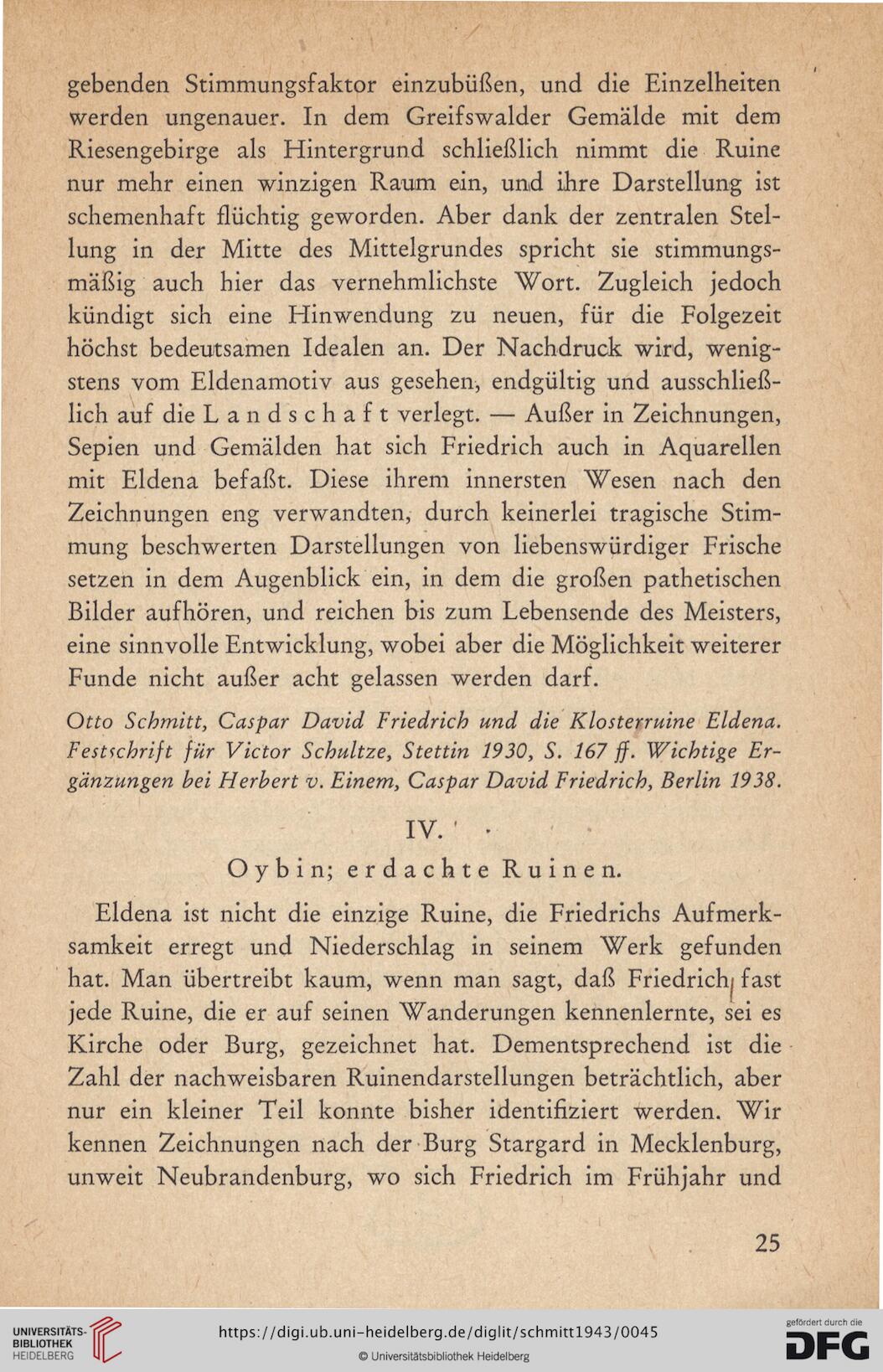 gebenden Stimmungsfaktor einzubüßen, und die Einzelheiten werden ungenauer. In dem Greifswalder Gemälde mit dem Riesengebirge als Hintergrund schließlich nimmt die Ruine nur mehr einen winzigen Raum ein, und ihre Darstellung ist schemenhaft flüchtig geworden. Aber dank der zentralen Stellung in der Mitte des Mittelgrundes spricht sie stimmungsmäßig auch hier das vernehmlichste Wort. Zugleich jedoch kündigt sich eine Hinwendung zu neuen, für die Folgezeit höchst bedeutsamen Idealen an. Der Nachdruck wird, wenigstens vom Eldenamotiv aus gesehen, endgültig und ausschließlich auf die Landschaft verlegt. — Außer in Zeichnungen, Sepien und Gemälden hat sich Friedrich auch in Aquarellen mit Eldena befaßt. Diese ihrem innersten Wesen nach den Zeichnungen eng verwandten, durch keinerlei tragische Stimmung beschwerten Darstellungen von liebenswürdiger Frische setzen in dem Augenblick ein, in dem die großen pathetischen Bilder aufhören, und reichen bis zum Lebensende des Meisters, eine sinnvolle Entwicklung, wobei aber die Möglichkeit weiterer Funde nicht außer acht gelassen werden darf.

Otto Schmitt, Caspar David Friedrich und die Klosterruine Eldena. Festschrift für Victor Schultze, Stettin 1930, S. 167 ff. Wichtige Ergänzungen bei Herbert v. Einem, Caspar David Friedrich, Berlin 1938.

IV.

Oybin; erdachte Ruinen.

Eldena ist nicht die einzige Ruine, die Friedrichs Aufmerksamkeit erregt und Niederschlag in seinem Werk gefunden hat. Man übertreibt kaum, wenn man sagt, daß Friedrich fast jede Ruine, die er auf seinen Wanderungen kennenlernte, sei es Kirche oder Burg, gezeichnet hat. Dementsprechend ist die Zahl der nachweisbaren Ruinendarstellungen beträchtlich, aber nur ein kleiner Teil konnte bisher identifiziert werden. Wir kennen Zeichnungen nach der Burg Stargard in Mecklenburg, unweit Neubrandenburg, wo sich Friedrich im Frühjahr und

25

UNIVERSITÄTS-BIBLIOTHEK HEIDELBERG
https://digi.ub.uni-heidelberg.de/diglit/schmitt1943/0045
© Universitätsbibliothek Heidelberg
gefördert durch die DFG